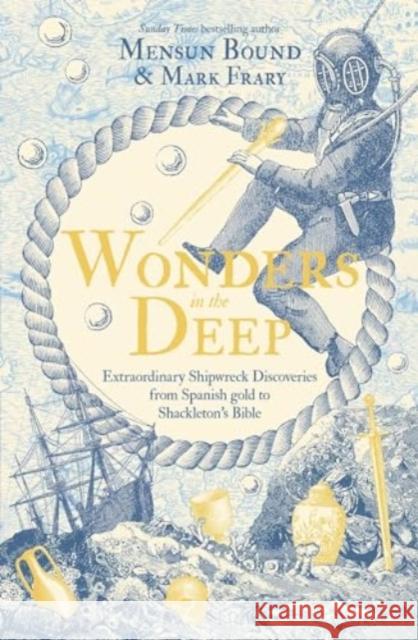 Sunday Times bestselling author

MENSUN BOUND & MARK FRARY

WONDERS in the DEEP

Extraordinary Shipwreck Discoveries from Spanish gold to Shackleton's Bible